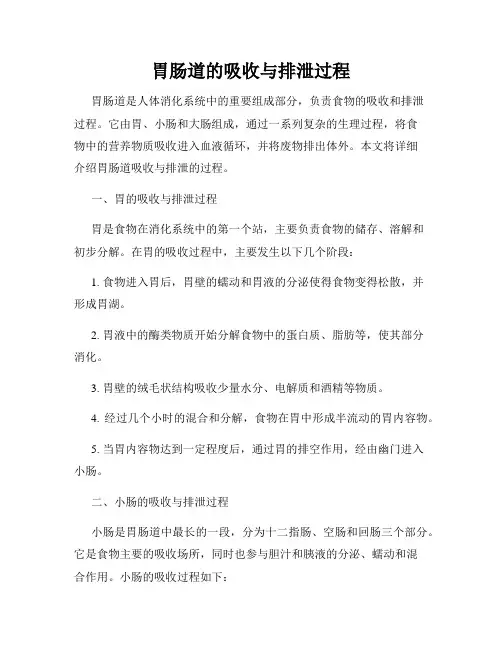 胃肠道的吸收与排泄过程

胃肠道是人体消化系统中的重要组成部分，负责食物的吸收和排泄过程。它由胃、小肠和大肠组成，通过一系列复杂的生理过程，将食物中的营养物质吸收进入血液循环，并将废物排出体外。本文将详细介绍胃肠道吸收与排泄的过程。

一、胃的吸收与排泄过程

胃是食物在消化系统中的第一个站，主要负责食物的储存、溶解和初步分解。在胃的吸收过程中，主要发生以下几个阶段：

1. 食物进入胃后，胃壁的蠕动和胃液的分泌使得食物变得松散，并形成胃湖。

2. 胃液中的酶类物质开始分解食物中的蛋白质、脂肪等，使其部分消化。

3. 胃壁的绒毛状结构吸收少量水分、电解质和酒精等物质。

4. 经过几个小时的混合和分解，食物在胃中形成半流动的胃内容物。

5. 当胃内容物达到一定程度后，通过胃的排空作用，经由幽门进入小肠。

二、小肠的吸收与排泄过程

小肠是胃肠道中最长的一段，分为十二指肠、空肠和回肠三个部分。它是食物主要的吸收场所，同时也参与胆汁和胰液的分泌、蠕动和混合作用。小肠的吸收过程如下：